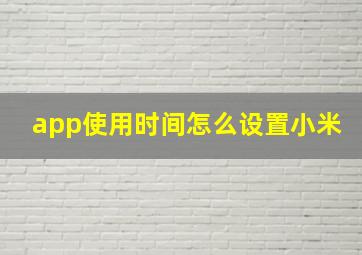 app使用时间怎么设置小米